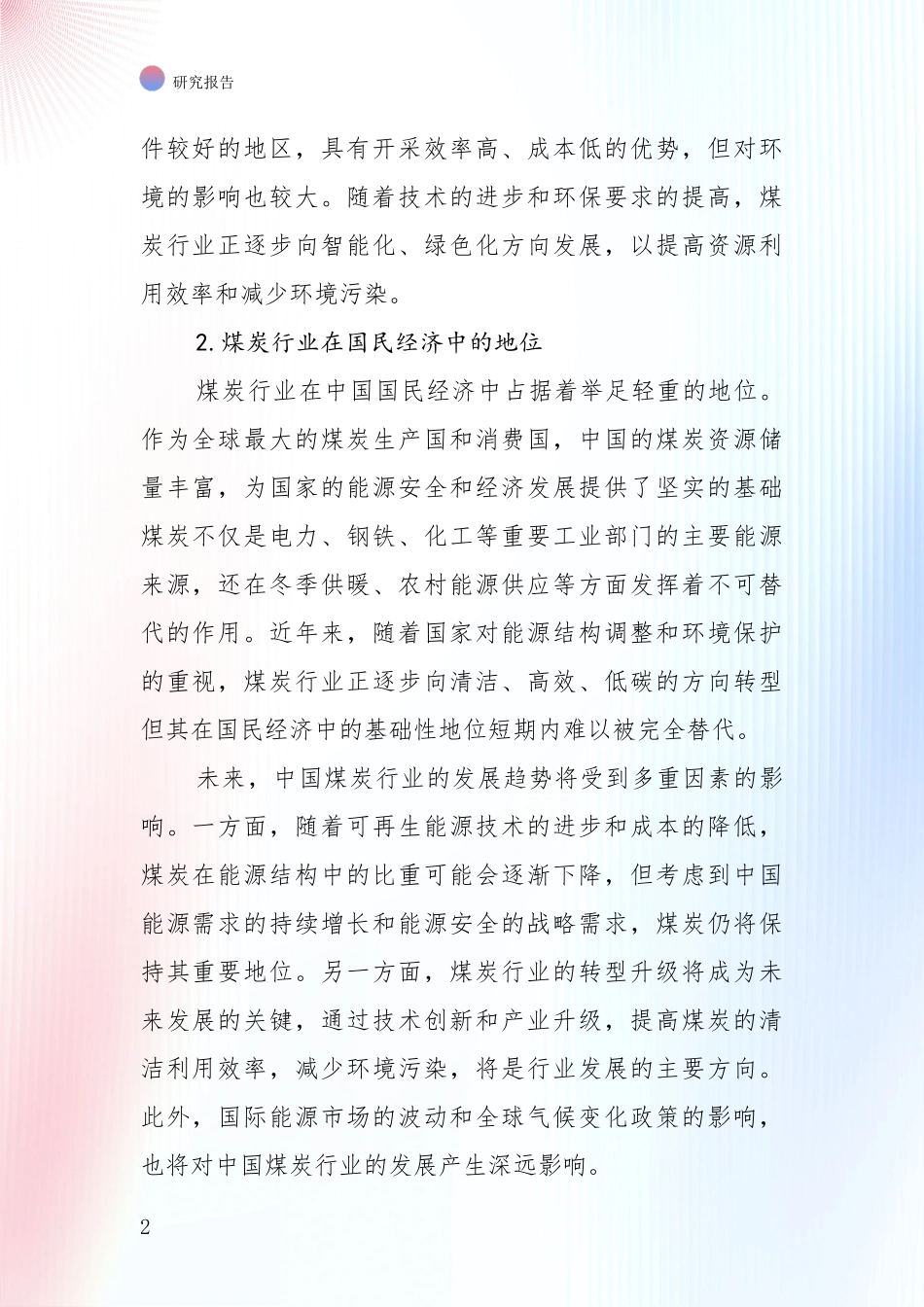 研究报告

件较好的地区，具有开采效率高、成本低的优势，但对环境的影响也较大。随着技术的进步和环保要求的提高，煤炭行业正逐步向智能化、绿色化方向发展，以提高资源利用效率和减少环境污染。

2.煤炭行业在国民经济中的地位

煤炭行业在中国国民经济中占据着举足轻重的地位。作为全球最大的煤炭生产国和消费国，中国的煤炭资源储量丰富，为国家的能源安全和经济发展提供了坚实的基础煤炭不仅是电力、钢铁、化工等重要工业部门的主要能源来源，还在冬季供暖、农村能源供应等方面发挥着不可替代的作用。近年来，随着国家对能源结构调整和环境保护的重视，煤炭行业正逐步向清洁、高效、低碳的方向转型但其在国民经济中的基础性地位短期内难以被完全替代。

未来，中国煤炭行业的发展趋势将受到多重因素的影响。一方面，随着可再生能源技术的进步和成本的降低，煤炭在能源结构中的比重可能会逐渐下降，但考虑到中国能源需求的持续增长和能源安全的战略需求，煤炭仍将保持其重要地位。另一方面，煤炭行业的转型升级将成为未来发展的关键，通过技术创新和产业升级，提高煤炭的清洁利用效率，减少环境污染，将是行业发展的主要方向。此外，国际能源市场的波动和全球气候变化政策的影响，也将对中国煤炭行业的发展产生深远影响。

2